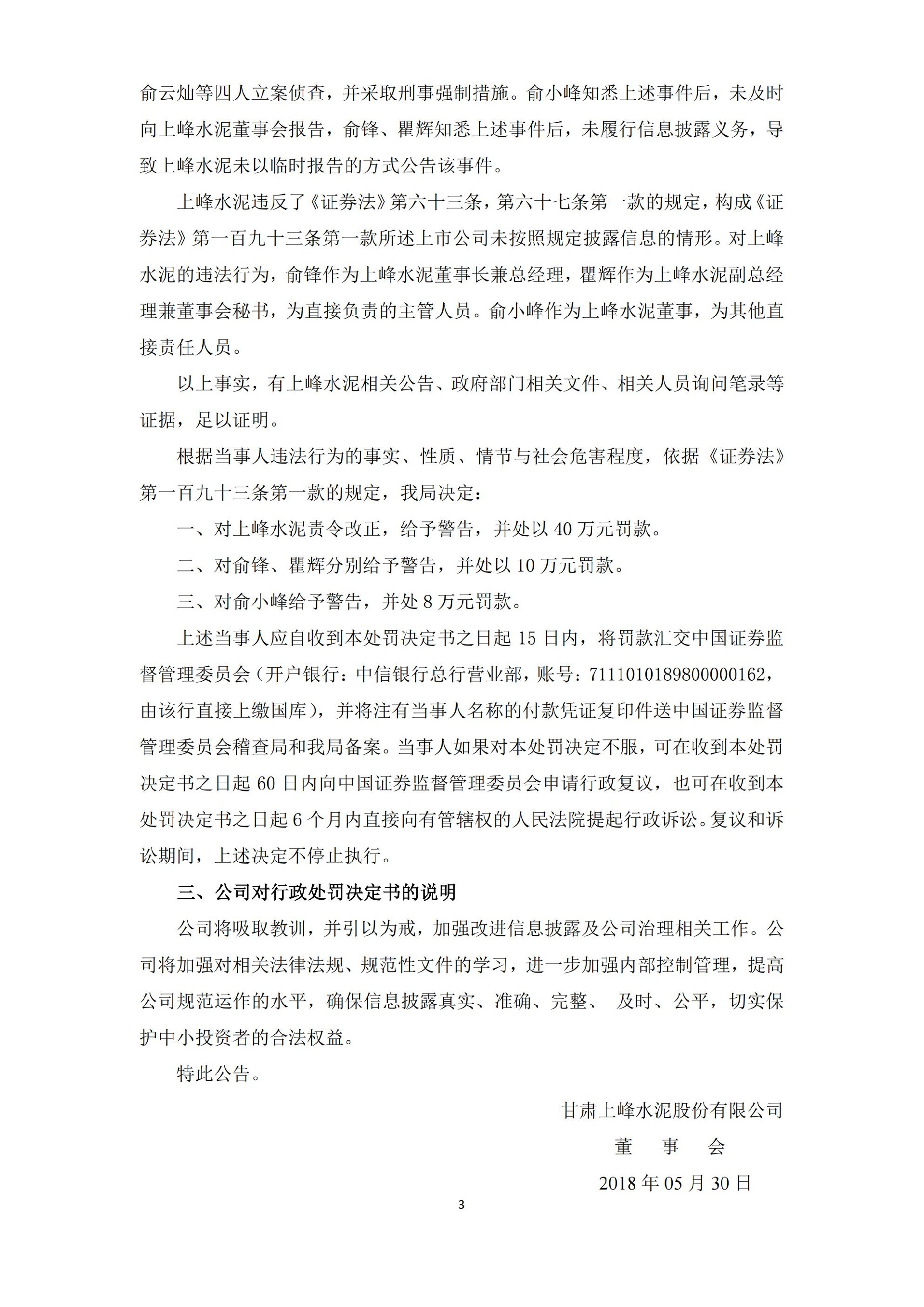 俞云灿等四人立案侦查，并采取刑事强制措施。俞小峰知悉上述事件后，未及时向上峰水泥董事会报告，俞锋、瞿辉知悉上述事件后，未履行信息披露义务，导致上峰水泥未以临时报告的方式公告该事件。

上峰水泥违反了《证券法》第六十三条，第六十七条第一款的规定，构成《证券法》第一百九十三条第一款所述上市公司未按照规定披露信息的情形。对上峰水泥的违法行为，俞锋作为上峰水泥董事长兼总经理，瞿辉作为上峰水泥副总经理兼董事会秘书，为直接负责的主管人员。俞小峰作为上峰水泥董事，为其他直接责任人员。

以上事实，有上峰水泥相关公告、政府部门相关文件、相关人员询问笔录等证据，足以证明。

根据当事人违法行为的事实、性质、情节与社会危害程度，依据《证券法》第一百九十三条第一款的规定，我局决定：

一、对上峰水泥责令改正，给予警告，并处以 40 万元罚款。

二、对俞锋、瞿辉分别给予警告，并处以 10 万元罚款。

三、对俞小峰给予警告，并处 8 万元罚款。

上述当事人应自收到本处罚决定书之日起 15 日内，将罚款汇交中国证券监督管理委员会（开户银行：中信银行总行营业部，账号：7111010189800000162，由该行直接上缴国库），并将注有当事人名称的付款凭证复印件送中国证券监督管理委员会稽查局和我局备案。当事人如果对本处罚决定不服，可在收到本处罚决定书之日起 60 日内向中国证券监督管理委员会申请行政复议，也可在收到本处罚决定书之日起 6 个月内直接向有管辖权的人民法院提起行政诉讼。复议和诉讼期间，上述决定不停止执行。

三、公司对行政处罚决定书的说明

公司将吸取教训，并引以为戒，加强改进信息披露及公司治理相关工作。公司将加强对相关法律法规、规范性文件的学习，进一步加强内部控制管理，提高公司规范运作的水平，确保信息披露真实、准确、完整、 及时、公平，切实保护中小投资者的合法权益。

特此公告。

甘肃上峰水泥股份有限公司
董 事 会
2018 年 05 月 30 日

3